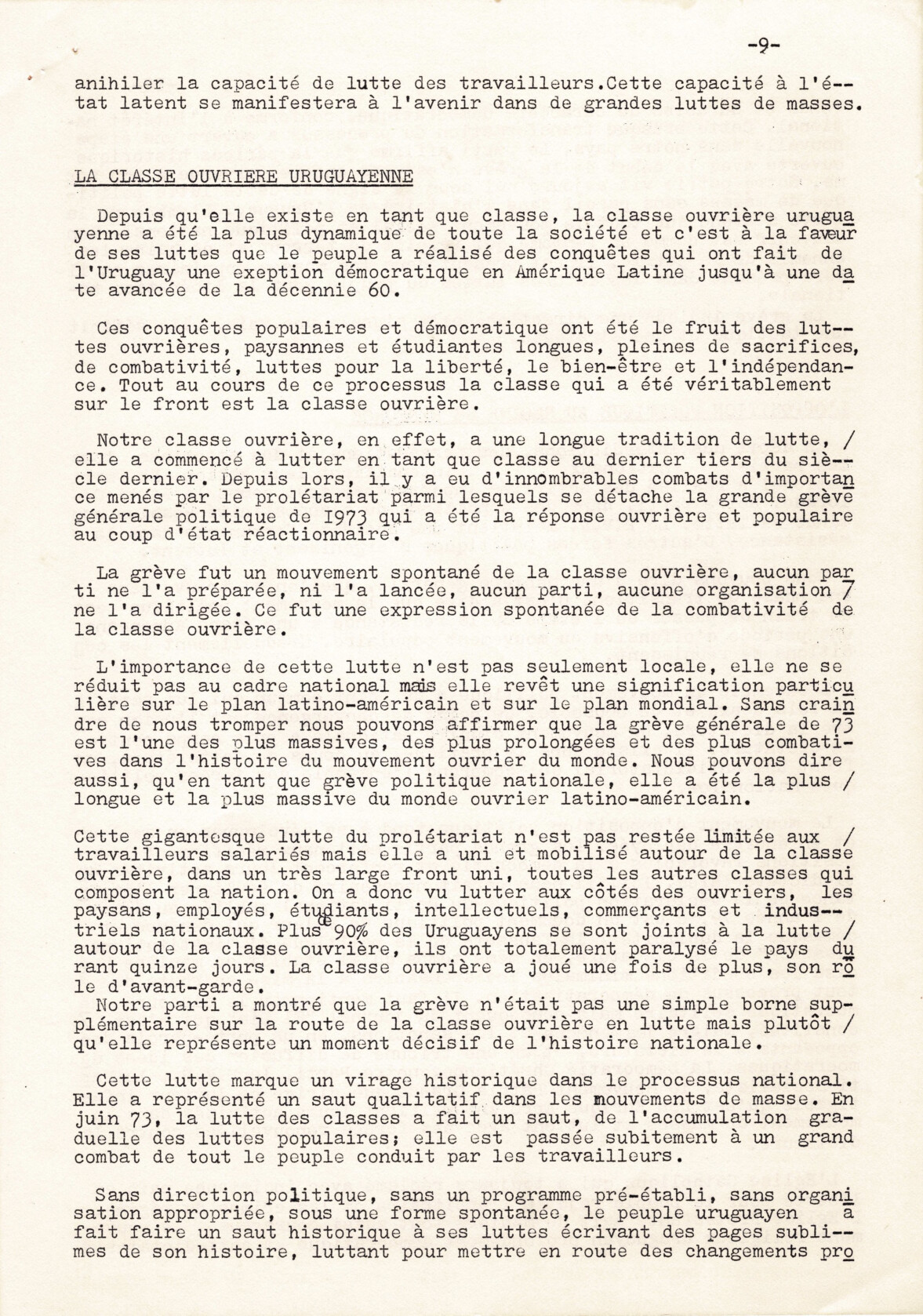 -9-

anihiler la capacité de lutte des travailleurs.Cette capacité à l'état latent se manifestera à l'avenir dans de grandes luttes de masses.

LA CLASSE OUVRIERE URUGUAYENNE

Depuis qu'elle existe en tant que classe, la classe ouvrière uruguayenne a été la plus dynamique de toute la société et c'est à la faveur de ses luttes que le peuple a réalisé des conquêtes qui ont fait de l'Uruguay une exeption démocratique en Amérique Latine jusqu'à une date avancée de la décennie 60.

Ces conquêtes populaires et démocratique ont été le fruit des luttes ouvrières, paysannes et étudiantes longues, pleines de sacrifices, de combativité, luttes pour la liberté, le bien-être et l'indépendance. Tout au cours de ce processus la classe qui a été véritablement sur le front est la classe ouvrière.

Notre classe ouvrière, en effet, a une longue tradition de lutte, / elle a commencé à lutter en tant que classe au dernier tiers du siècle dernier. Depuis lors, il y a eu d'innombrables combats d'importance menés par le prolétariat parmi lesquels se détache la grande grève générale politique de I973 qui a été la réponse ouvrière et populaire au coup d'état réactionnaire.

La grève fut un mouvement spontané de la classe ouvrière, aucun parti ne l'a préparée, ni l'a lancée, aucun parti, aucune organisation / ne l'a dirigée. Ce fut une expression spontanée de la combativité de la classe ouvrière.

L'importance de cette lutte n'est pas seulement locale, elle ne se réduit pas au cadre national mais elle revêt une signification particulière sur le plan latino-américain et sur le plan mondial. Sans craindre de nous tromper nous pouvons affirmer que la grève générale de 73 est l'une des plus massives, des plus prolongées et des plus combatives dans l'histoire du mouvement ouvrier du monde. Nous pouvons dire aussi, qu'en tant que grève politique nationale, elle a été la plus / longue et la plus massive du monde ouvrier latino-américain.

Cette gigantesque lutte du prolétariat n'est pas restée limitée aux / travailleurs salariés mais elle a uni et mobilisé autour de la classe ouvrière, dans un très large front uni, toutes les autres classes qui composent la nation. On a donc vu lutter aux côtés des ouvriers, les paysans, employés, étudiants, intellectuels, commerçants et industriels nationaux. Plus de 90% des Uruguayens se sont joints à la lutte / autour de la classe ouvrière, ils ont totalement paralysé le pays durant quinze jours. La classe ouvrière a joué une fois de plus, son rôle d'avant-garde.
Notre parti a montré que la grève n'était pas une simple borne supplémentaire sur la route de la classe ouvrière en lutte mais plutôt / qu'elle représente un moment décisif de l'histoire nationale.

Cette lutte marque un virage historique dans le processus national. Elle a représenté un saut qualitatif dans les mouvements de masse. En juin 73, la lutte des classes a fait un saut, de l'accumulation graduelle des luttes populaires; elle est passée subitement à un grand combat de tout le peuple conduit par les travailleurs.

Sans direction politique, sans un programme pré-établi, sans organisation appropriée, sous une forme spontanée, le peuple uruguayen a fait faire un saut historique à ses luttes écrivant des pages sublimes de son histoire, luttant pour mettre en route des changements pro